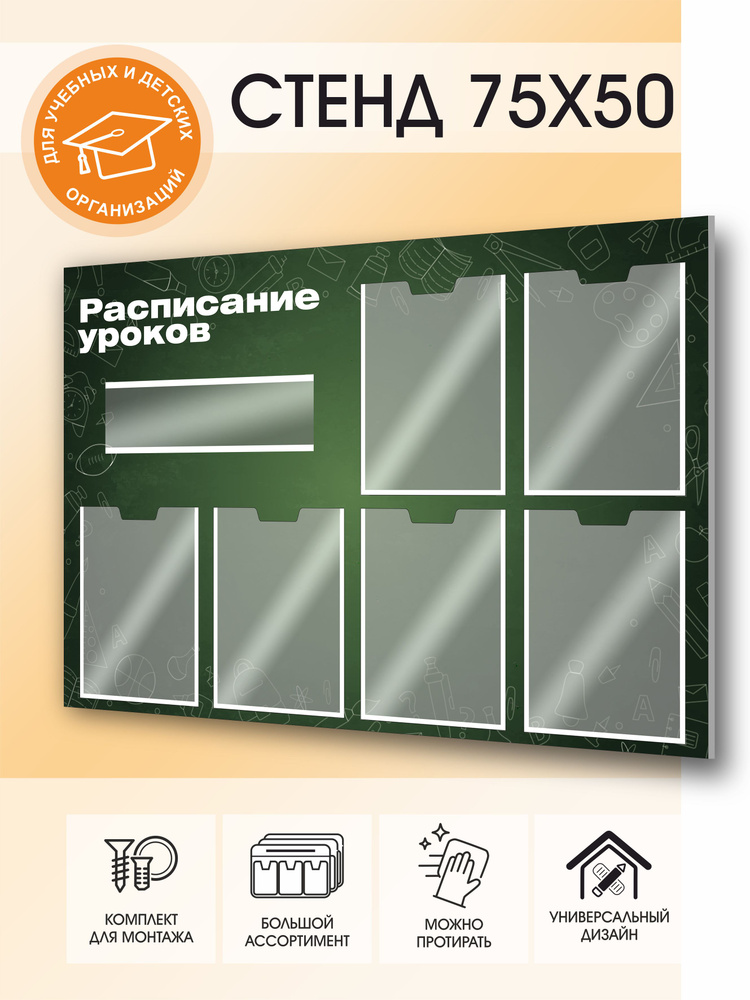 ДЛЯ УЧЕБНЫХ И ДЕТСКИХ ОРГАНИЗАЦИЙ

СТЕНД 75Х50

Расписание уроков

КОМПЛЕКТ ДЛЯ МОНТАЖА

БОЛЬШОЙ АССОРТИМЕНТ

МОЖНО ПРОТИРАТЬ

УНИВЕРСАЛЬНЫЙ ДИЗАЙН